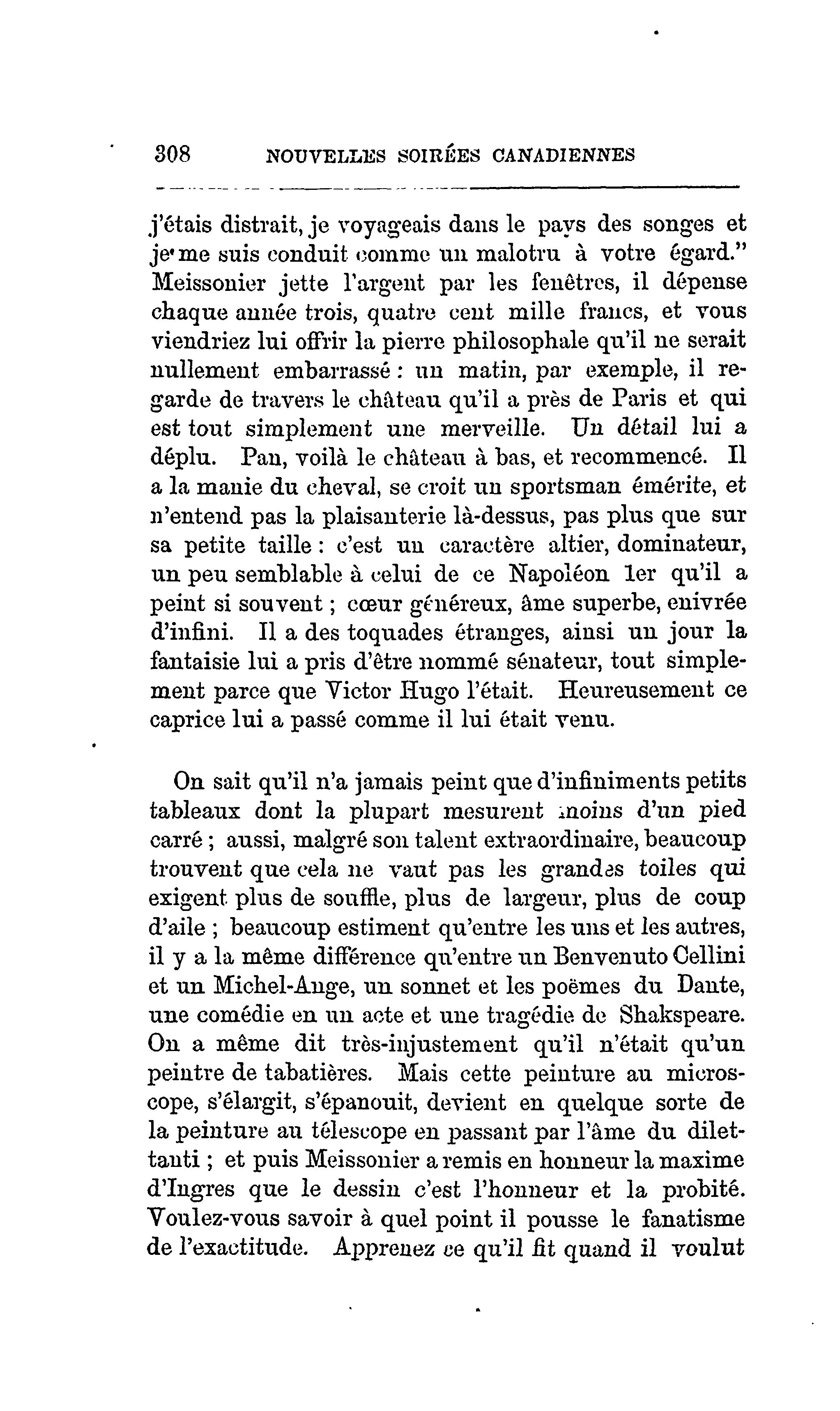 308 NOUVELLES SOIRÉES CANADIENNES

j'étais distrait, je voyageais dans le pays des songes et je me suis conduit comme un malotru à votre égard." Meissonier jette l'argent par les fenêtres, il dépense chaque année trois, quatre cent mille francs, et vous viendriez lui offrir la pierre philosophale qu'il ne serait nullement embarrassé : un matin, par exemple, il regarde de travers le château qu'il a près de Paris et qui est tout simplement une merveille. Un détail lui a déplu. Pan, voilà le château à bas, et recommencé. Il a la manie du cheval, se croit un sportsman émérite, et n'entend pas la plaisanterie là-dessus, pas plus que sur sa petite taille : c'est un caractère altier, dominateur, un peu semblable à celui de ce Napoléon 1er qu'il a peint si souvent ; cœur généreux, âme superbe, enivrée d'infini. Il a des toquades étranges, ainsi un jour la fantaisie lui a pris d'être nommé sénateur, tout simplement parce que Victor Hugo l'était. Heureusement ce caprice lui a passé comme il lui était venu.

On sait qu'il n'a jamais peint que d'infiniments petits tableaux dont la plupart mesurent moins d'un pied carré ; aussi, malgré son talent extraordinaire, beaucoup trouvent que cela ne vaut pas les grandes toiles qui exigent plus de souffle, plus de largeur, plus de coup d'aile ; beaucoup estiment qu'entre les uns et les autres, il y a la même différence qu'entre un Benvenuto Cellini et un Michel-Ange, un sonnet et les poëmes du Dante, une comédie en un acte et une tragédie de Shakspeare. On a même dit très-injustement qu'il n'était qu'un peintre de tabatières. Mais cette peinture au microscope, s'élargit, s'épanouit, devient en quelque sorte de la peinture au télescope en passant par l'âme du dilettanti ; et puis Meissonier a remis en honneur la maxime d'Ingres que le dessin c'est l'honneur et la probité. Voulez-vous savoir à quel point il pousse le fanatisme de l'exactitude. Apprenez ce qu'il fit quand il voulut